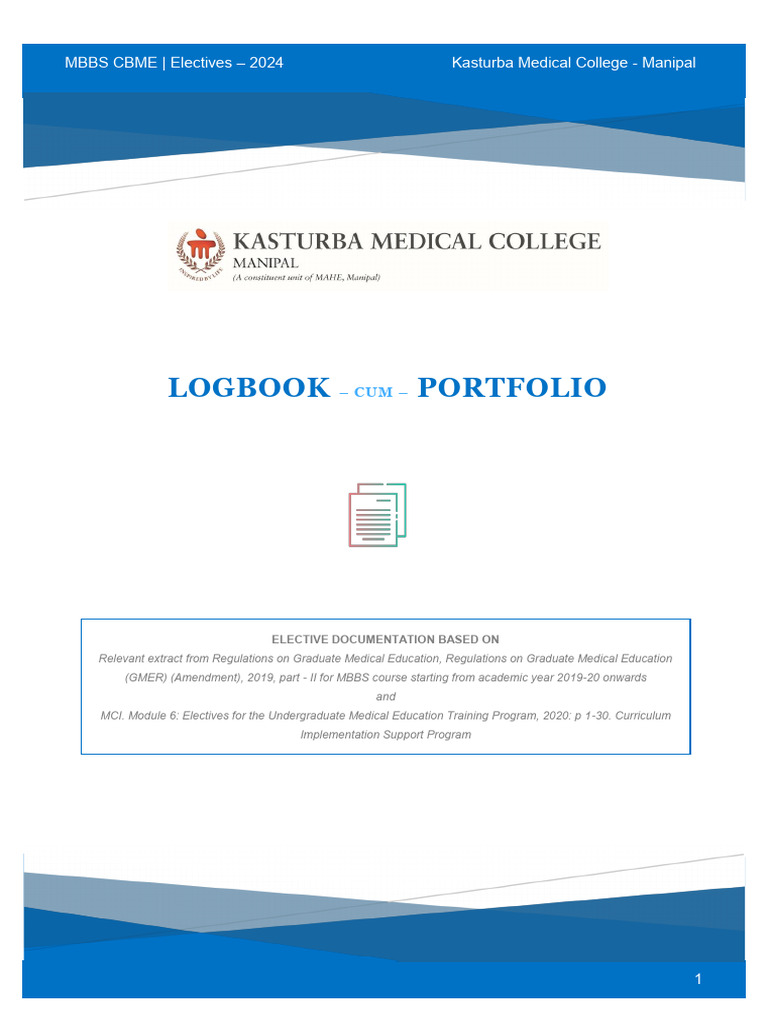 MBBS CBME | Electives – 2024

Kasturba Medical College - Manipal

INSPIRED BY LIFE

KASTURBA MEDICAL COLLEGE
MANIPAL
(A constituent unit of MAHE, Manipal)

LOGBOOK – CUM – PORTFOLIO

ELECTIVE DOCUMENTATION BASED ON
Relevant extract from Regulations on Graduate Medical Education, Regulations on Graduate Medical Education (GMER) (Amendment), 2019, part - II for MBBS course starting from academic year 2019-20 onwards
and
MCI. Module 6: Electives for the Undergraduate Medical Education Training Program, 2020: p 1-30. Curriculum Implementation Support Program

1